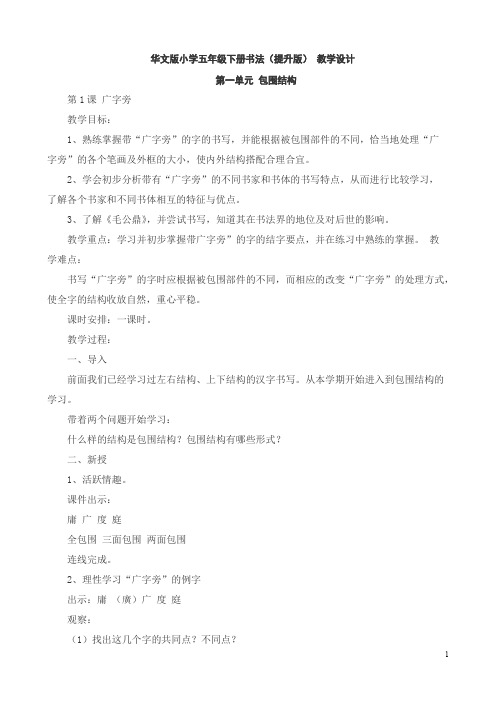 华文版小学五年级下册书法（提升版） 教学设计

第一单元 包围结构

第 1 课 广字旁

教学目标：

1、熟练掌握带“广字旁”的字的书写，并能根据被包围部件的不同，恰当地处理“广字旁”的各个笔画及外框的大小，使内外结构搭配合理合宜。

2、学会初步分析带有“广字旁”的不同书家和书体的书写特点，从而进行比较学习，了解各个书家和不同书体相互的特征与优点。

3、了解《毛公鼎》，并尝试书写，知道其在书法界的地位及对后世的影响。

教学重点：学习并初步掌握带广字旁”的字的结字要点，并在练习中熟练的掌握。 教学难点：

书写“广字旁”的字时应根据被包围部件的不同，而相应的改变“广字旁”的处理方式，使全字的结构收放自然，重心平稳。

课时安排：一课时。

教学过程：

一、导入

前面我们已经学习过左右结构、上下结构的汉字书写。从本学期开始进入到包围结构的学习。

带着两个问题开始学习：

什么样的结构是包围结构？包围结构有哪些形式？

二、新授

1、活跃情趣。

课件出示：

庸 广 度 庭

全包围 三面包围 两面包围

连线完成。

2、理性学习“广字旁”的例字

出示：庸 （廣）广 度 庭

观察：

（1）找出这几个字的共同点？不同点？

1